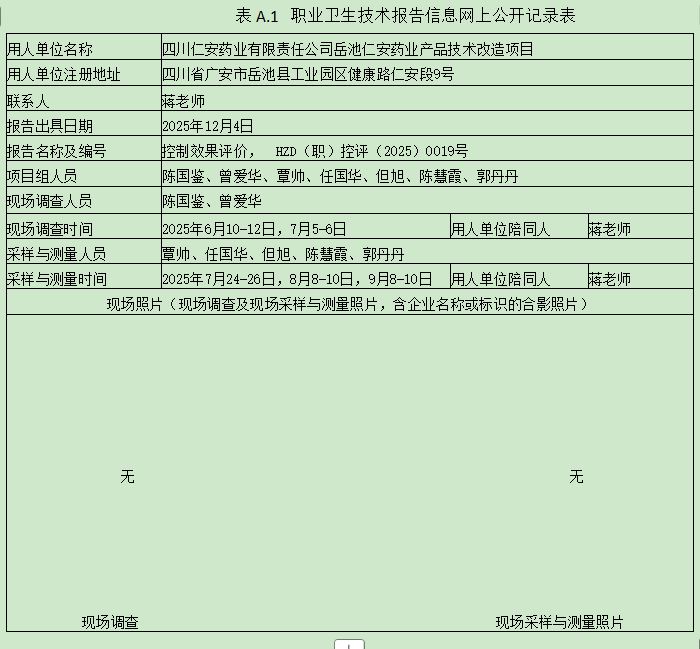 表 A.1 职业卫生技术报告信息网上公开记录表

| 用人单位名称 | 四川仁安药业有限责任公司岳池仁安药业产品技术改造项目 | | |
|---|---|---|---|
| 用人单位注册地址 | 四川省广安市岳池县工业园区健康路仁安段9号 | | |
| 联系人 | 蒋老师 | | |
| 报告出具日期 | 2025年12月4日 | | |
| 报告名称及编号 | 控制效果评价， HZD（职）控评（2025）0019号 | | |
| 项目组人员 | 陈国鉴、曾爱华、覃帅、任国华、但旭、陈慧霞、郭丹丹 | | |
| 现场调查人员 | 陈国鉴、曾爱华 | | |
| 现场调查时间 | 2025年6月10-12日，7月5-6日 | 用人单位陪同人 | 蒋老师 |
| 采样与测量人员 | 覃帅、任国华、但旭、陈慧霞、郭丹丹 | | |
| 采样与测量时间 | 2025年7月24-26日，8月8-10日，9月8-10日 | 用人单位陪同人 | 蒋老师 |

现场照片（现场调查及现场采样与测量照片，含企业名称或标识的合影照片）

无

无

现场调查

现场采样与测量照片